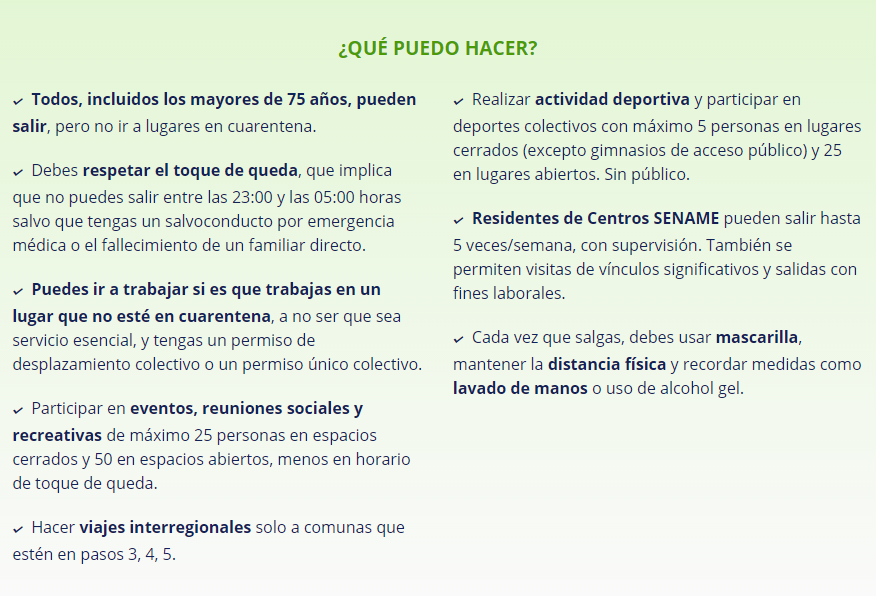 ¿QUÉ PUEDO HACER?

✓ Todos, incluidos los mayores de 75 años, pueden salir, pero no ir a lugares en cuarentena.

✓ Debes respetar el toque de queda, que implica que no puedes salir entre las 23:00 y las 05:00 horas salvo que tengas un salvoconducto por emergencia médica o el fallecimiento de un familiar directo.

✓ Puedes ir a trabajar si es que trabajas en un lugar que no esté en cuarentena, a no ser que sea servicio esencial, y tengas un permiso de desplazamiento colectivo o un permiso único colectivo.

✓ Participar en eventos, reuniones sociales y recreativas de máximo 25 personas en espacios cerrados y 50 en espacios abiertos, menos en horario de toque de queda.

✓ Hacer viajes interregionales solo a comunas que estén en pasos 3, 4, 5.

✓ Realizar actividad deportiva y participar en deportes colectivos con máximo 5 personas en lugares cerrados (excepto gimnasios de acceso público) y 25 en lugares abiertos. Sin público.

✓ Residentes de Centros SENAME pueden salir hasta 5 veces/semana, con supervisión. También se permiten visitas de vínculos significativos y salidas con fines laborales.

✓ Cada vez que salgas, debes usar mascarilla, mantener la distancia física y recordar medidas como lavado de manos o uso de alcohol gel.